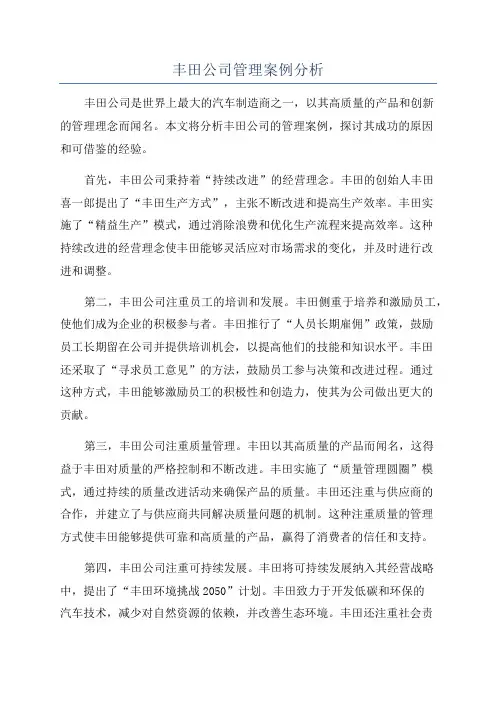 丰田公司管理案例分析

丰田公司是世界上最大的汽车制造商之一，以其高质量的产品和创新的管理理念而闻名。本文将分析丰田公司的管理案例，探讨其成功的原因和可借鉴的经验。

首先，丰田公司秉持着“持续改进”的经营理念。丰田的创始人丰田喜一郎提出了“丰田生产方式”，主张不断改进和提高生产效率。丰田实施了“精益生产”模式，通过消除浪费和优化生产流程来提高效率。这种持续改进的经营理念使丰田能够灵活应对市场需求的变化，并及时进行改进和调整。

第二，丰田公司注重员工的培训和发展。丰田侧重于培养和激励员工，使他们成为企业的积极参与者。丰田推行了“人员长期雇佣”政策，鼓励员工长期留在公司并提供培训机会，以提高他们的技能和知识水平。丰田还采取了“寻求员工意见”的方法，鼓励员工参与决策和改进过程。通过这种方式，丰田能够激励员工的积极性和创造力，使其为公司做出更大的贡献。

第三，丰田公司注重质量管理。丰田以其高质量的产品而闻名，这得益于丰田对质量的严格控制和不断改进。丰田实施了“质量管理圆圈”模式，通过持续的质量改进活动来确保产品的质量。丰田还注重与供应商的合作，并建立了与供应商共同解决质量问题的机制。这种注重质量的管理方式使丰田能够提供可靠和高质量的产品，赢得了消费者的信任和支持。

第四，丰田公司注重可持续发展。丰田将可持续发展纳入其经营战略中，提出了“丰田环境挑战 2050”计划。丰田致力于开发低碳和环保的汽车技术，减少对自然资源的依赖，并改善生态环境。丰田还注重社会责